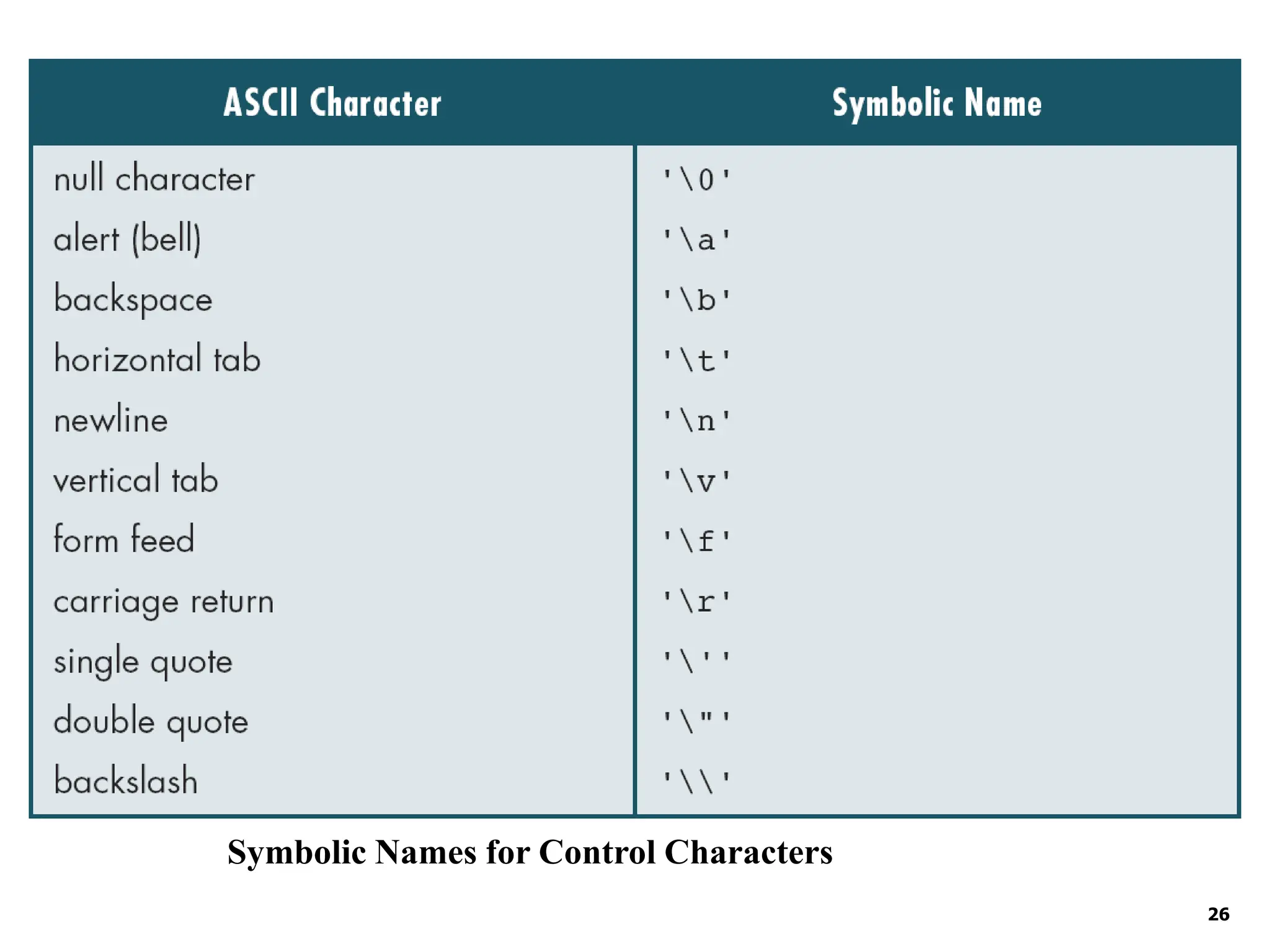 | ASCII Character | Symbolic Name |
|---|---|
| null character | '\0' |
| alert (bell) | '\a' |
| backspace | '\b' |
| horizontal tab | '\t' |
| newline | '\n' |
| vertical tab | '\v' |
| form feed | '\f' |
| carriage return | '\r' |
| single quote | '\'' |
| double quote | '\"' |
| backslash | '\\' |

Symbolic Names for Control Characters

26